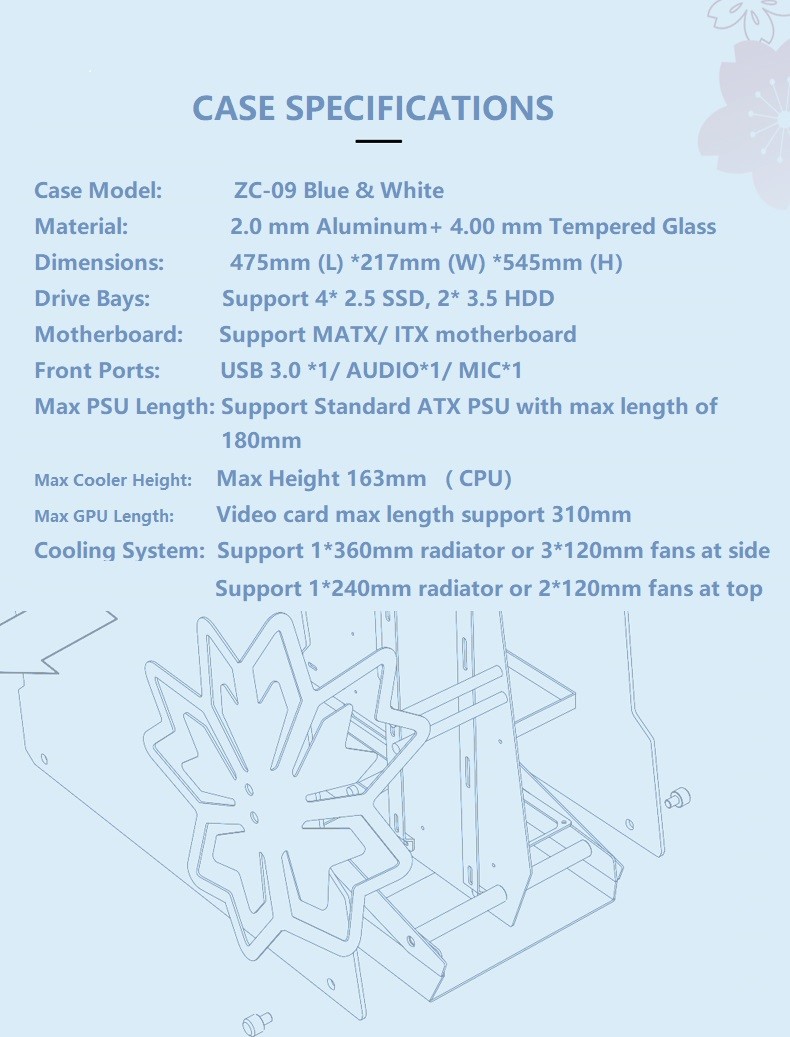 CASE SPECIFICATIONS

Case Model: ZC-09 Blue & White
Material: 2.0 mm Aluminum+ 4.00 mm Tempered Glass
Dimensions: 475mm (L) *217mm (W) *545mm (H)
Drive Bays: Support 4* 2.5 SSD, 2* 3.5 HDD
Motherboard: Support MATX/ ITX motherboard
Front Ports: USB 3.0 *1/ AUDIO*1/ MIC*1
Max PSU Length: Support Standard ATX PSU with max length of 180mm
Max Cooler Height: Max Height 163mm ( CPU)
Max GPU Length: Video card max length support 310mm
Cooling System: Support 1*360mm radiator or 3*120mm fans at side
Support 1*240mm radiator or 2*120mm fans at top